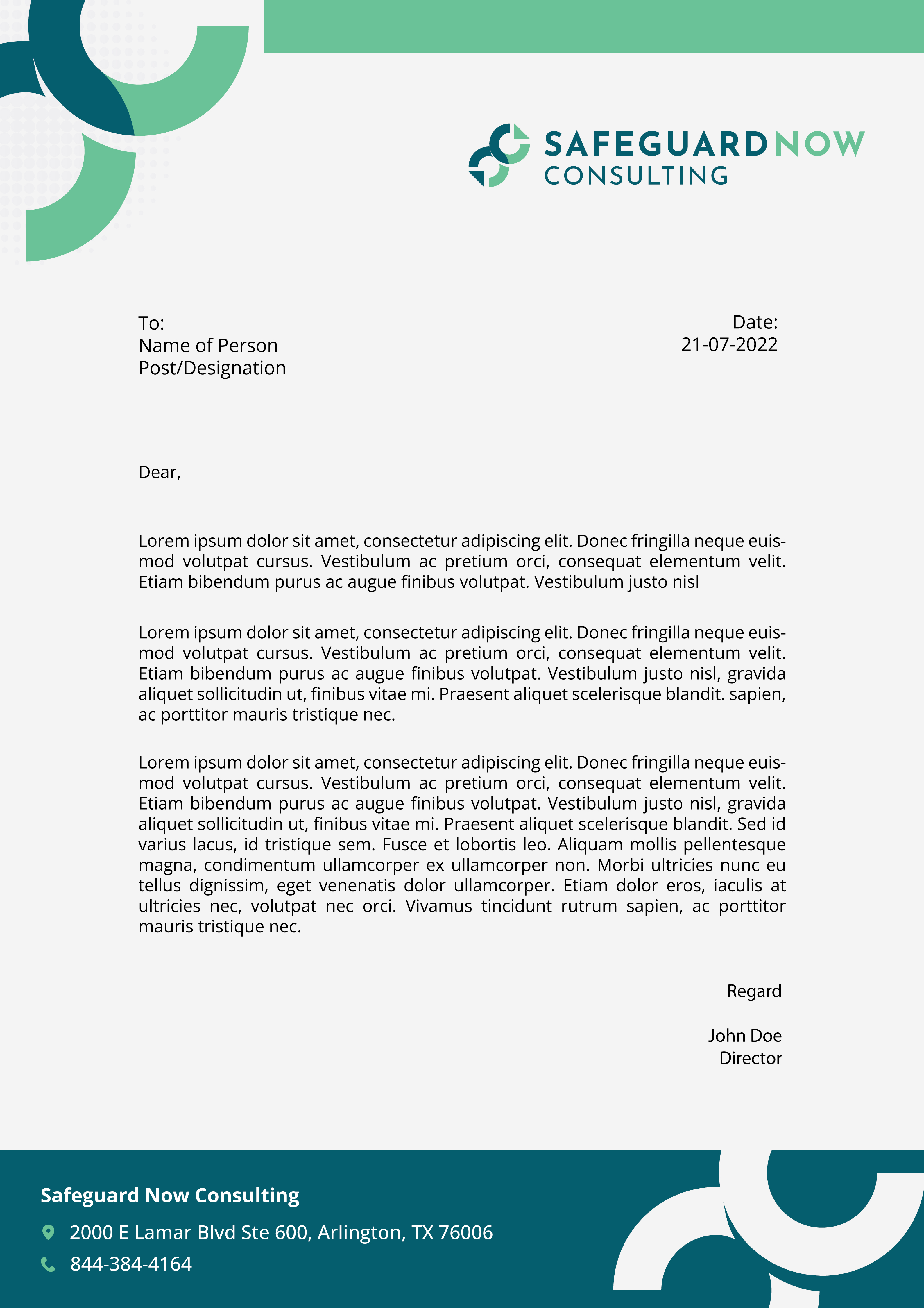 SAFEGUARDNOW
CONSULTING

To:
Name of Person
Post/Designation

Date:
21-07-2022

Dear,

Lorem ipsum dolor sit amet, consectetur adipiscing elit. Donec fringilla neque euismod volutpat cursus. Vestibulum ac pretium orci, consequat elementum velit. Etiam bibendum purus ac augue finibus volutpat. Vestibulum justo nisl

Lorem ipsum dolor sit amet, consectetur adipiscing elit. Donec fringilla neque euismod volutpat cursus. Vestibulum ac pretium orci, consequat elementum velit. Etiam bibendum purus ac augue finibus volutpat. Vestibulum justo nisl, gravida aliquet sollicitudin ut, finibus vitae mi. Praesent aliquet scelerisque blandit. sapien, ac porttitor mauris tristique nec.

Lorem ipsum dolor sit amet, consectetur adipiscing elit. Donec fringilla neque euismod volutpat cursus. Vestibulum ac pretium orci, consequat elementum velit. Etiam bibendum purus ac augue finibus volutpat. Vestibulum justo nisl, gravida aliquet sollicitudin ut, finibus vitae mi. Praesent aliquet scelerisque blandit. Sed id varius lacus, id tristique sem. Fusce et lobortis leo. Aliquam mollis pellentesque magna, condimentum ullamcorper ex ullamcorper non. Morbi ultricies nunc eu tellus dignissim, eget venenatis dolor ullamcorper. Etiam dolor eros, iaculis at ultricies nec, volutpat nec orci. Vivamus tincidunt rutrum sapien, ac porttitor mauris tristique nec.

Regard

John Doe
Director

Safeguard Now Consulting
2000 E Lamar Blvd Ste 600, Arlington, TX 76006
844-384-4164